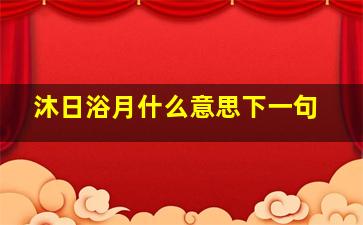 沐日浴月什么意思下一句